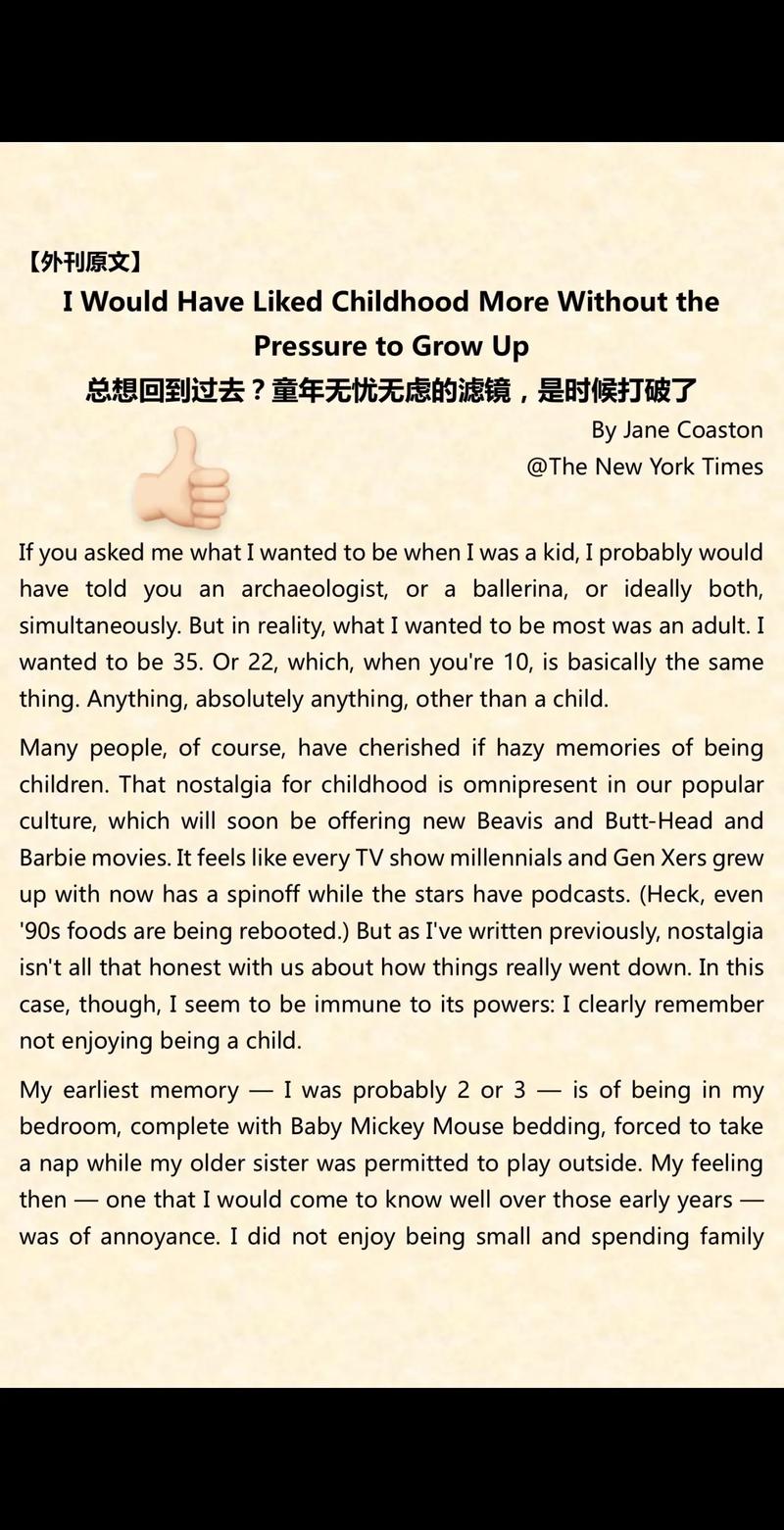 【外刊原文】

I Would Have Liked Childhood More Without the Pressure to Grow Up

总想回到过去？童年无忧无虑的滤镜，是时候打破了

By Jane Coaston
@The New York Times

If you asked me what I wanted to be when I was a kid, I probably would have told you an archaeologist, or a ballerina, or ideally both, simultaneously. But in reality, what I wanted to be most was an adult. I wanted to be 35. Or 22, which, when you're 10, is basically the same thing. Anything, absolutely anything, other than a child.

Many people, of course, have cherished if hazy memories of being children. That nostalgia for childhood is omnipresent in our popular culture, which will soon be offering new Beavis and Butt-Head and Barbie movies. It feels like every TV show millennials and Gen Xers grew up with now has a spinoff while the stars have podcasts. (Heck, even '90s foods are being rebooted.) But as I've written previously, nostalgia isn't all that honest with us about how things really went down. In this case, though, I seem to be immune to its powers: I clearly remember not enjoying being a child.

My earliest memory — I was probably 2 or 3 — is of being in my bedroom, complete with Baby Mickey Mouse bedding, forced to take a nap while my older sister was permitted to play outside. My feeling then — one that I would come to know well over those early years — was of annoyance. I did not enjoy being small and spending family